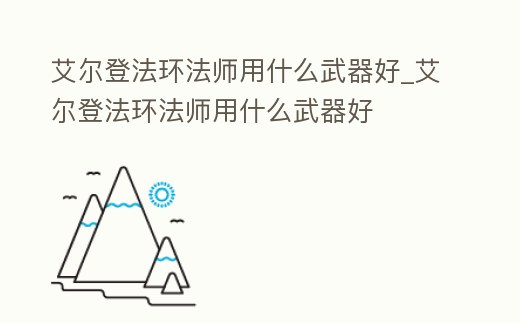 艾尔登法环法师用什么武器好_艾尔登法环法师用什么武器好